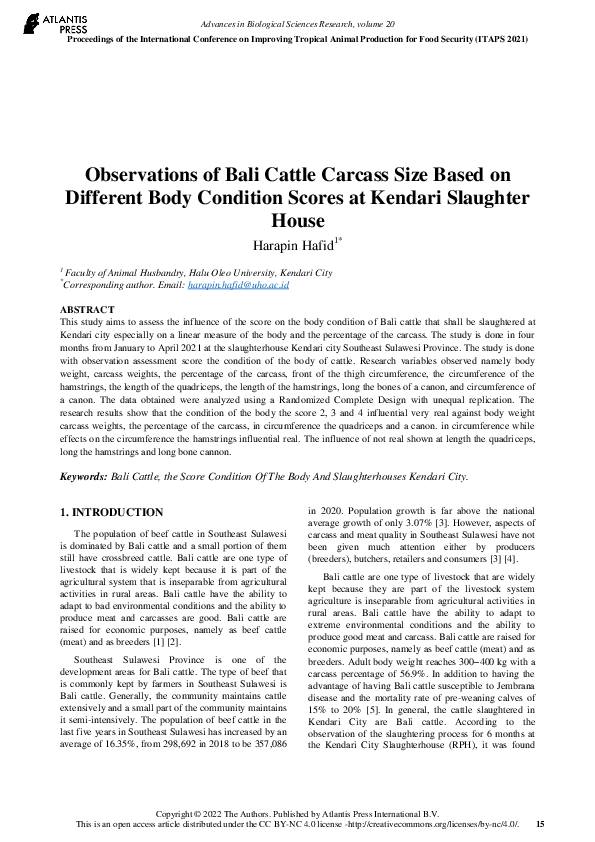 ATLANTIS PRESS

Advances in Biological Sciences Research, volume 20
Proceedings of the International Conference on Improving Tropical Animal Production for Food Security (ITAPS 2021)

Observations of Bali Cattle Carcass Size Based on Different Body Condition Scores at Kendari Slaughter House

Harapin Hafid$^{1*}$

$^{1}$ Faculty of Animal Husbandry, Halu Oleo University, Kendari City
$^{*}$Corresponding author. Email: harapin.hafid@uho.ac.id

ABSTRACT
This study aims to assess the influence of the score on the body condition of Bali cattle that shall be slaughtered at Kendari city especially on a linear measure of the body and the percentage of the carcass. The study is done in four months from January to April 2021 at the slaughterhouse Kendari city Southeast Sulawesi Province. The study is done with observation assessment score the condition of the body of cattle. Research variables observed namely body weight, carcass weights, the percentage of the carcass, front of the thigh circumference, the circumference of the hamstrings, the length of the quadriceps, the length of the hamstrings, long the bones of a canon, and circumference of a canon. The data obtained were analyzed using a Randomized Complete Design with unequal replication. The research results show that the condition of the body the score 2, 3 and 4 influential very real against body weight carcass weights, the percentage of the carcass, in circumference the quadriceps and a canon. in circumference while effects on the circumference the hamstrings influential real. The influence of not real shown at length the quadriceps, long the hamstrings and long bone cannon.

Keywords: Bali Cattle, the Score Condition Of The Body And Slaughterhouses Kendari City.

1. INTRODUCTION

The population of beef cattle in Southeast Sulawesi is dominated by Bali cattle and a small portion of them still have crossbreed cattle. Bali cattle are one type of livestock that is widely kept because it is part of the agricultural system that is inseparable from agricultural activities in rural areas. Bali cattle have the ability to adapt to bad environmental conditions and the ability to produce meat and carcasses are good. Bali cattle are raised for economic purposes, namely as beef cattle (meat) and as breeders [1] [2].

Southeast Sulawesi Province is one of the development areas for Bali cattle. The type of beef that is commonly kept by farmers in Southeast Sulawesi is Bali cattle. Generally, the community maintains cattle extensively and a small part of the community maintains it semi-intensively. The population of beef cattle in the last five years in Southeast Sulawesi has increased by an average of 16.35%, from 298,692 in 2018 to be 357,086 in 2020. Population growth is far above the national average growth of only 3.07% [3]. However, aspects of carcass and meat quality in Southeast Sulawesi have not been given much attention either by producers (breeders), butchers, retailers and consumers [3] [4].

Bali cattle are one type of livestock that are widely kept because they are part of the livestock system agriculture is inseparable from agricultural activities in rural areas. Bali cattle have the ability to adapt to extreme environmental conditions and the ability to produce good meat and carcass. Bali cattle are raised for economic purposes, namely as beef cattle (meat) and as breeders. Adult body weight reaches 300–400 kg with a carcass percentage of 56.9%. In addition to having the advantage of having Bali cattle susceptible to Jembrana disease and the mortality rate of pre-weaning calves of 15% to 20% [5]. In general, the cattle slaughtered in Kendari City are Bali cattle. According to the observation of the slaughtering process for 6 months at the Kendari City Slaughterhouse (RPH), it was found

Copyright © 2022 The Authors. Published by Atlantis Press International B.V.
This is an open access article distributed under the CC BY-NC 4.0 license -http://creativecommons.org/licenses/by-nc/4.0/. 15